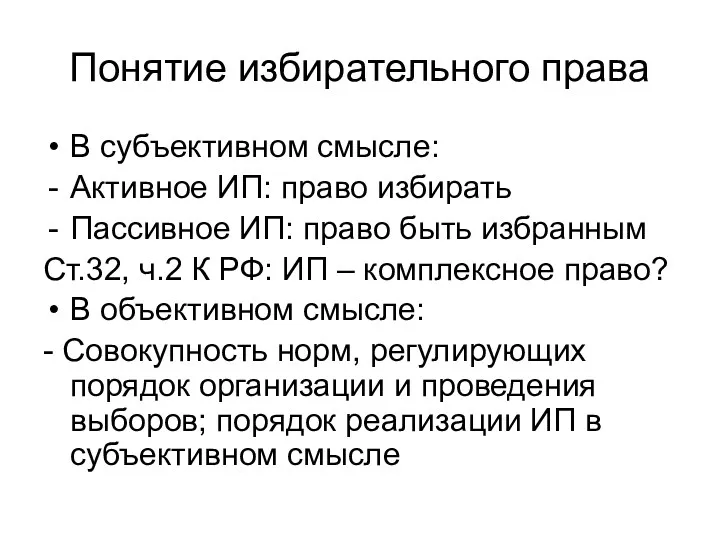 Понятие избирательного права

• В субъективном смысле:
- Активное ИП: право избирать
- Пассивное ИП: право быть избранным
Ст.32, ч.2 К РФ: ИП – комплексное право?
• В объективном смысле:
- Совокупность норм, регулирующих порядок организации и проведения выборов; порядок реализации ИП в субъективном смысле